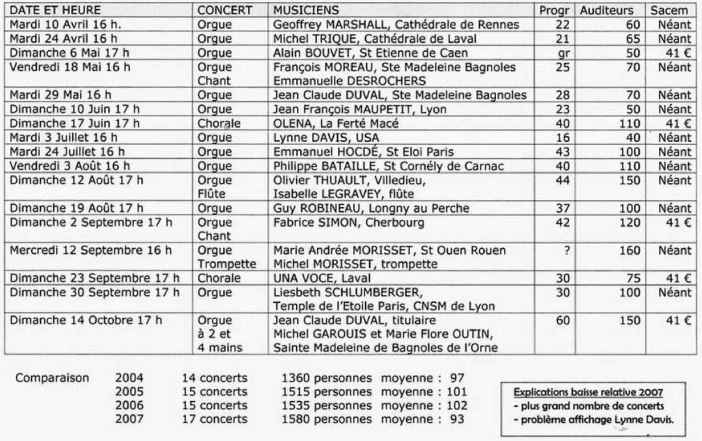 | DATE ET HEURE | CONCERT | MUSICIENS | Progr | Auditeurs | Sacem |
|---|---|---|---|---|---|
| Mardi 10 Avril 16 h. | Orgue | Geoffrey MARSHALL, Cathédrale de Rennes | 22 | 60 | Néant |
| Mardi 24 Avril 16 h | Orgue | Michel TRIQUE, Cathédrale de Laval | 21 | 65 | Néant |
| Dimanche 6 Mai 17 h | Orgue | Alain BOUVET, St Etienne de Caen | gr | 50 | 41 € |
| Vendredi 18 Mai 16 h | Orgue Chant | François MOREAU, Ste Madeleine Bagnoles Emmanuelle DESROCHERS | 25 | 70 | Néant |
| Mardi 29 Mai 16 h | Orgue | Jean Claude DUVAL, Ste Madeleine Bagnoles | 28 | 70 | Néant |
| Dimanche 10 Juin 17 h | Orgue | Jean François MAUPETIT, Lyon | 23 | 50 | Néant |
| Dimanche 17 Juin 17 h | Chorale | OLENA, La Ferté Macé | 40 | 110 | 41 € |
| Mardi 3 Juillet 16 h | Orgue | Lynne DAVIS, USA | 16 | 40 | Néant |
| Mardi 24 Juillet 16 h | Orgue | Emmanuel HOCDÉ, St Eloi Paris | 43 | 100 | Néant |
| Vendredi 3 Août 16 h | Orgue | Philippe BATAILLE, St Cornély de Carnac | 40 | 110 | Néant |
| Dimanche 12 Août 17 h | Orgue Flûte | Olivier THUAULT, Villedieu, Isabelle LEGRAVEY, flûte | 44 | 150 | Néant |
| Dimanche 19 Août 17 h | Orgue | Guy ROBINEAU, Longny au Perche | 37 | 100 | Néant |
| Dimanche 2 Septembre 17 h | Orgue Chant | Fabrice SIMON, Cherbourg | 42 | 120 | 41 € |
| Mercredi 12 Septembre 16 h | Orgue Trompette | Marie Andrée MORISSET, St Ouen Rouen Michel MORISSET, trompette | ? | 160 | Néant |
| Dimanche 23 Septembre 17 h | Chorale | UNA VOCE, Laval | 30 | 75 | 41 € |
| Dimanche 30 Septembre 17 h | Orgue | Liesbeth SCHLUMBERGER, Temple de l'Etoile Paris, CNSM de Lyon | 30 | 100 | Néant |
| Dimanche 14 Octobre 17 h | Orgue à 2 et 4 mains | Jean Claude DUVAL, titulaire Michel GAROUIS et Marie Flore OUTIN, Sainte Madeleine de Bagnoles de l'Orne | 60 | 150 | 41 € |

Comparaison 2004 14 concerts 1360 personnes moyenne : 97
2005 15 concerts 1515 personnes moyenne : 101
2006 15 concerts 1535 personnes moyenne : 102
2007 17 concerts 1580 personnes moyenne : 93

Explications baisse relative 2007
- plus grand nombre de concerts
- problème affichage Lynne Davis.